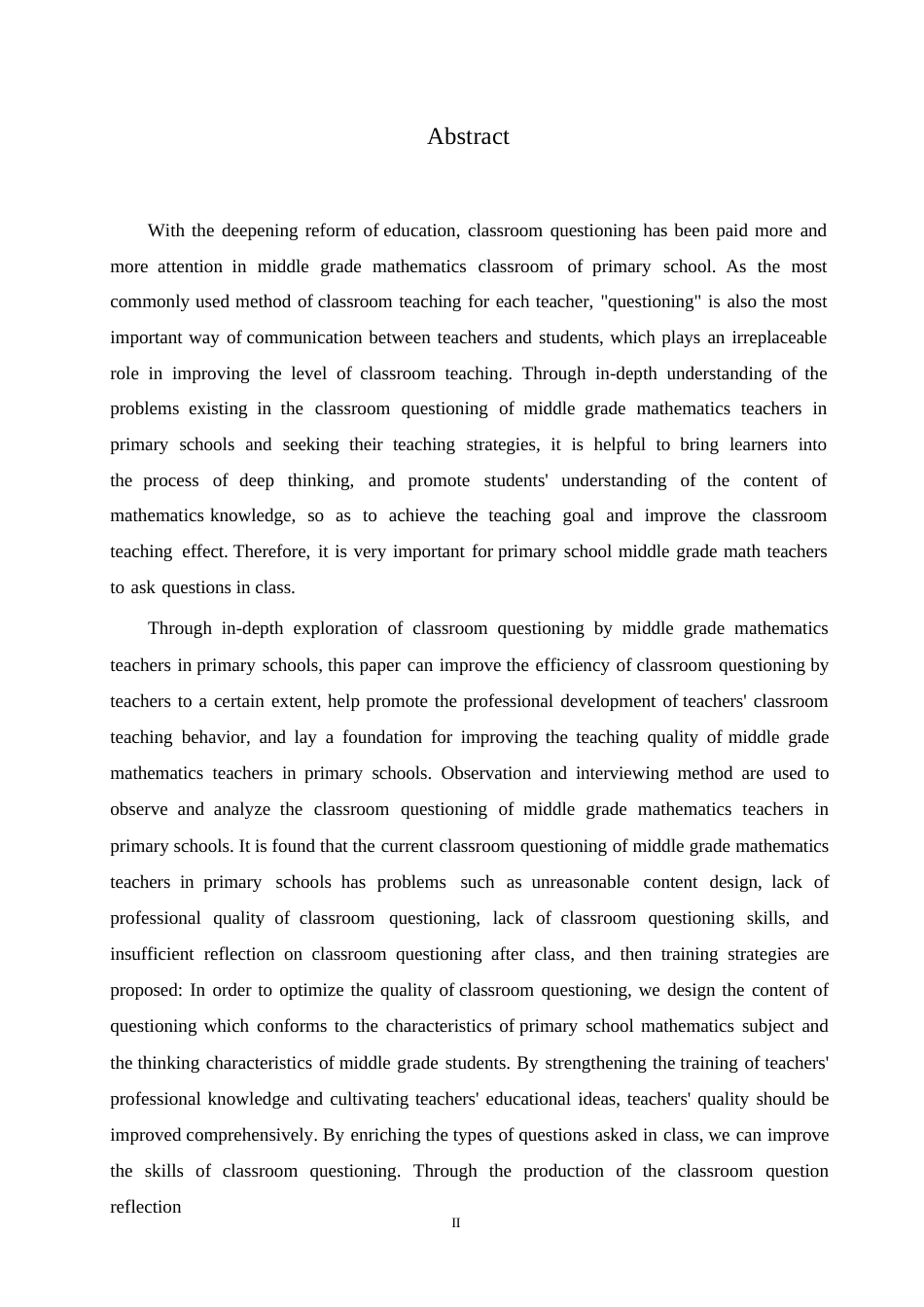 Abstract

With the deepening reform of education, classroom questioning has been paid more and more attention in middle grade mathematics classroom of primary school. As the most commonly used method of classroom teaching for each teacher, "questioning" is also the most important way of communication between teachers and students, which plays an irreplaceable role in improving the level of classroom teaching. Through in-depth understanding of the problems existing in the classroom questioning of middle grade mathematics teachers in primary schools and seeking their teaching strategies, it is helpful to bring learners into the process of deep thinking, and promote students' understanding of the content of mathematics knowledge, so as to achieve the teaching goal and improve the classroom teaching effect. Therefore, it is very important for primary school middle grade math teachers to ask questions in class.

Through in-depth exploration of classroom questioning by middle grade mathematics teachers in primary schools, this paper can improve the efficiency of classroom questioning by teachers to a certain extent, help promote the professional development of teachers' classroom teaching behavior, and lay a foundation for improving the teaching quality of middle grade mathematics teachers in primary schools. Observation and interviewing method are used to observe and analyze the classroom questioning of middle grade mathematics teachers in primary schools. It is found that the current classroom questioning of middle grade mathematics teachers in primary schools has problems such as unreasonable content design, lack of professional quality of classroom questioning, lack of classroom questioning skills, and insufficient reflection on classroom questioning after class, and then training strategies are proposed: In order to optimize the quality of classroom questioning, we design the content of questioning which conforms to the characteristics of primary school mathematics subject and the thinking characteristics of middle grade students. By strengthening the training of teachers' professional knowledge and cultivating teachers' educational ideas, teachers' quality should be improved comprehensively. By enriching the types of questions asked in class, we can improve the skills of classroom questioning. Through the production of the classroom question reflection

II